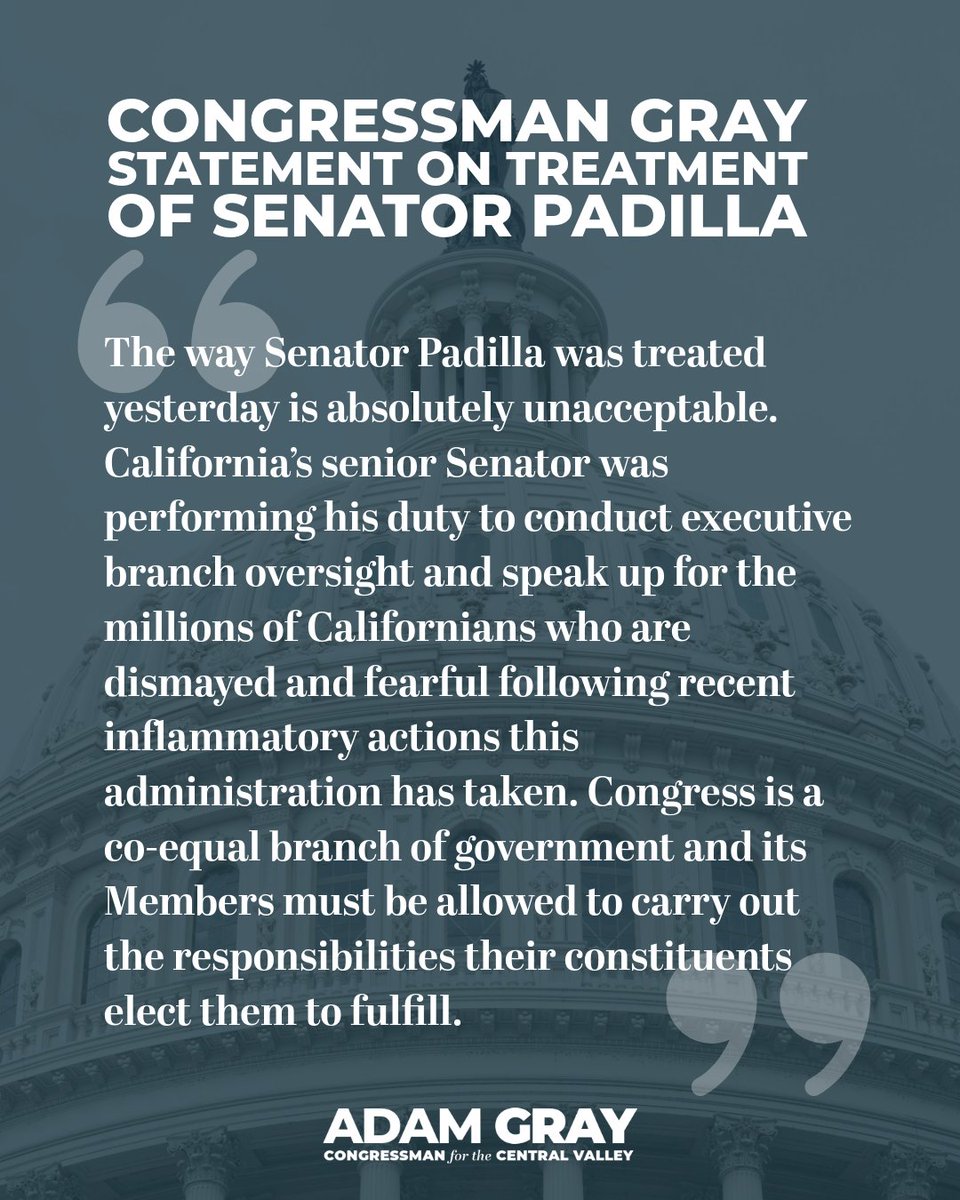 CONGRESSMAN GRAY
STATEMENT ON TREATMENT
OF SENATOR PADILLA

The way Senator Padilla was treated yesterday is absolutely unacceptable. California's senior Senator was performing his duty to conduct executive branch oversight and speak up for the millions of Californians who are dismayed and fearful following recent inflammatory actions this administration has taken. Congress is a co-equal branch of government and its Members must be allowed to carry out the responsibilities their constituents elect them to fulfill.

ADAM GRAY
CONGRESSMAN for the CENTRAL VALLEY